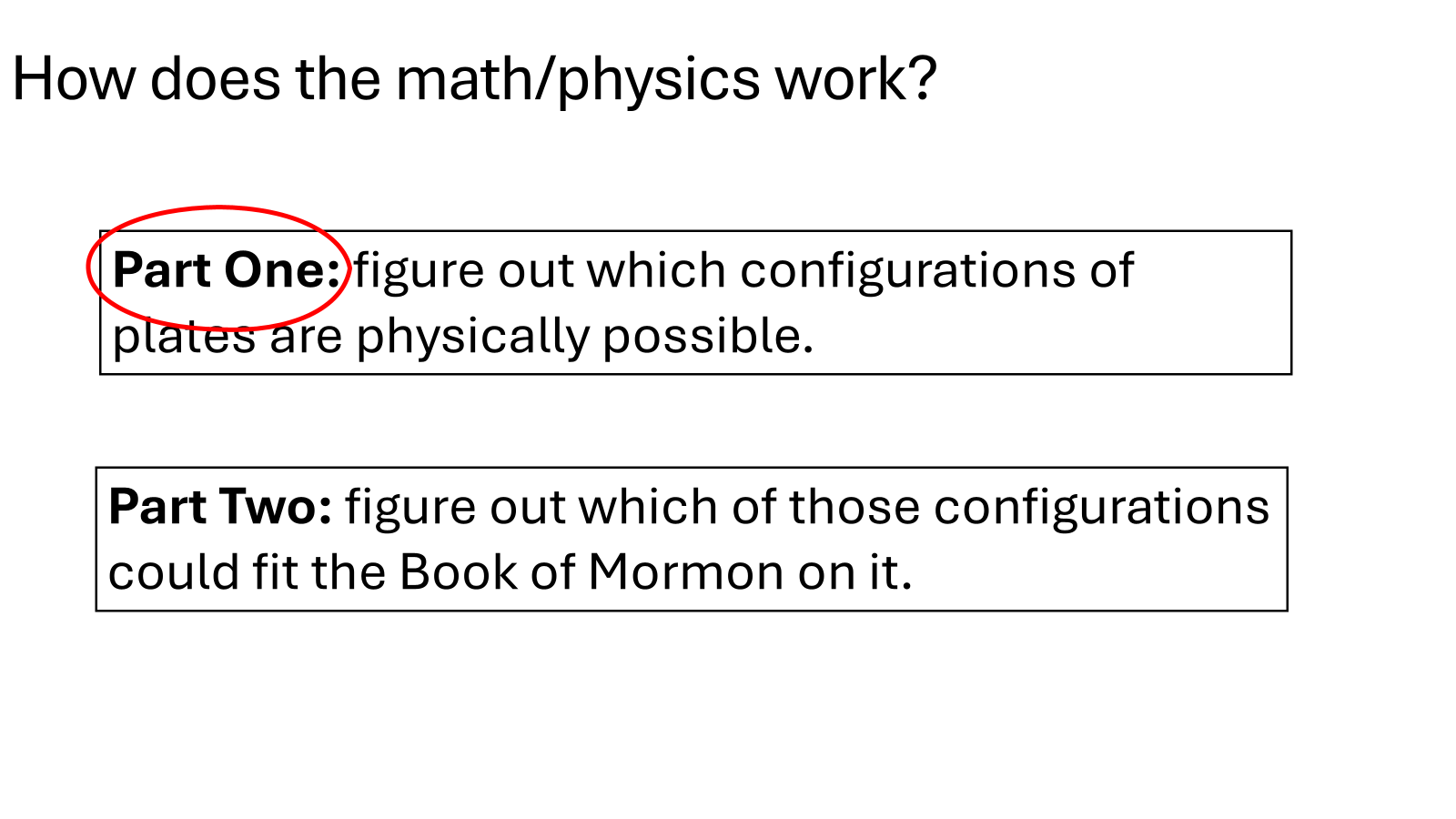 How does the math/physics work?

Part One: figure out which configurations of plates are physically possible.

Part Two: figure out which of those configurations could fit the Book of Mormon on it.